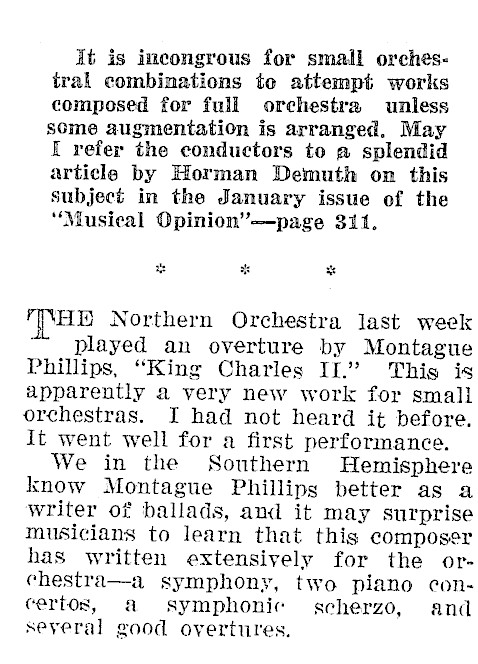 It is incongrous for small orchestral combinations to attempt works composed for full orchestra unless some augmentation is arranged. May I refer the conductors to a splendid article by Horman Demuth on this subject in the January issue of the "Musical Opinion"—page 311.

* * *

THE Northern Orchestra last week played an overture by Montague Phillips, "King Charles II." This is apparently a very new work for small orchestras. I had not heard it before. It went well for a first performance.

We in the Southern Hemisphere know Montague Phillips better as a writer of ballads, and it may surprise musicians to learn that this composer has written extensively for the orchestra—a symphony, two piano concertos, a symphonic scherzo, and several good overtures.